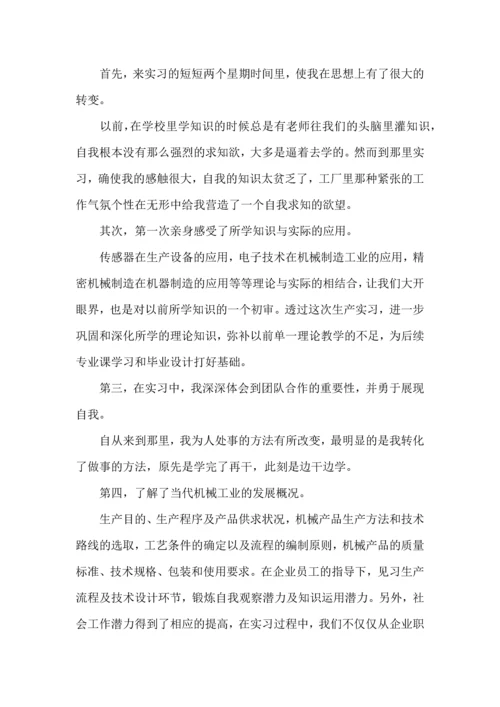 首先，来实习的短短两个星期时间里，使我在思想上有了很大的转变。

以前，在学校里学知识的时候总是有老师往我们的头脑里灌知识，自我根本没有那么强烈的求知欲，大多是逼着去学的。然而到那里实习，确使我的感触很大，自我的知识太贫乏了，工厂里那种紧张的工作气氛个性在无形中给我营造了一个自我求知的欲望。

其次，第一次亲身感受了所学知识与实际的应用。

传感器在生产设备的应用，电子技术在机械制造工业的应用，精密机械制造在机器制造的应用等等理论与实际的相结合，让我们大开眼界，也是对以前所学知识的一个初审。透过这次生产实习，进一步巩固和深化所学的理论知识，弥补以前单一理论教学的不足，为后续专业课学习和毕业设计打好基础。

第三，在实习中，我深深体会到团队合作的重要性，并勇于展现自我。

自从来到那里，我为人处事的方法有所改变，最明显的是我转化了做事的方法，原先是学完了再干，此刻是边干边学。

第四，了解了当代机械工业的发展概况。

生产目的、生产程序及产品供求状况，机械产品生产方法和技术路线的选取，工艺条件的确定以及流程的编制原则，机械产品的质量标准、技术规格、包装和使用要求。在企业员工的指导下，见习生产流程及技术设计环节，锻炼自我观察潜力及知识运用潜力。另外，社会工作潜力得到了相应的提高，在实习过程中，我们不仅仅从企业职